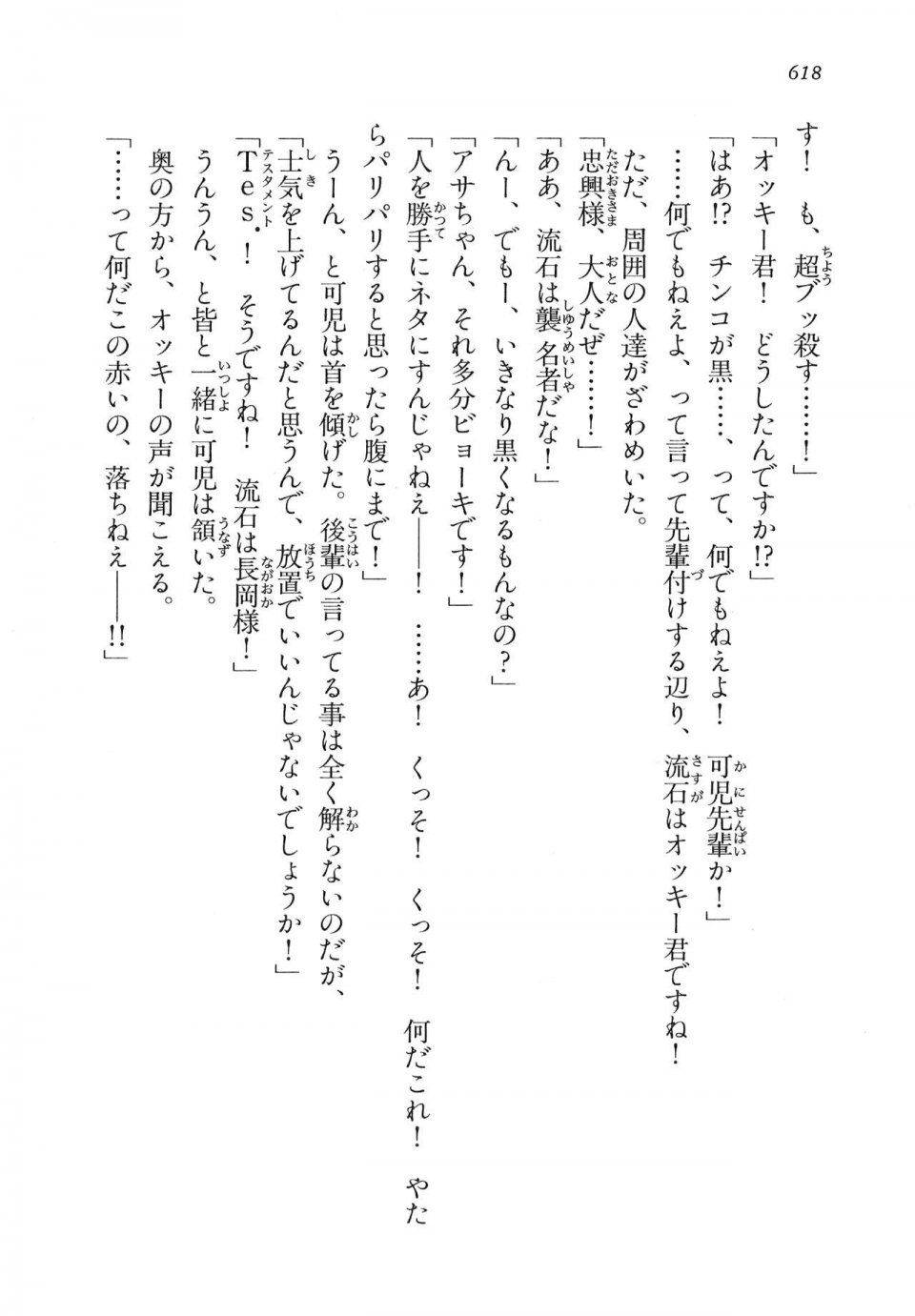 618

す！　も、超ブッ殺す……！」
「オッキー君！　どうしたんですか!?」
「はあ!?　チンコが黒……、って、何でもねえよ！　可児先輩か！」
……何でもねえよ、って言って先輩付けする辺り、流石はオッキー君ですね！
ただ、周囲の人達がざわめいた。
「忠興様、大人だぜ……！」
「ああ、流石は襲名者だな！」
「んー、でもー、いきなり黒くなるもんなの？」
「アサちゃん、それ多分ビョーキです！」
「人を勝手にネタにすんじゃねえ――！　……あ！　くっそ！　くっそ！　何だこれ！　やたらパリパリすると思ったら腹にまで！」
うーん、と可児は首を傾げた。後輩の言ってる事は全く解らないのだが、
「士気を上げてるんだと思うんで、放置でいいんじゃないでしょうか！」
「Tes.！　そうですね！　流石は長岡様！」
うんうん、と皆と一緒に可児は頷いた。
奥の方から、オッキーの声が聞こえる。
「……って何だこの赤いの、落ちねえ――!!」